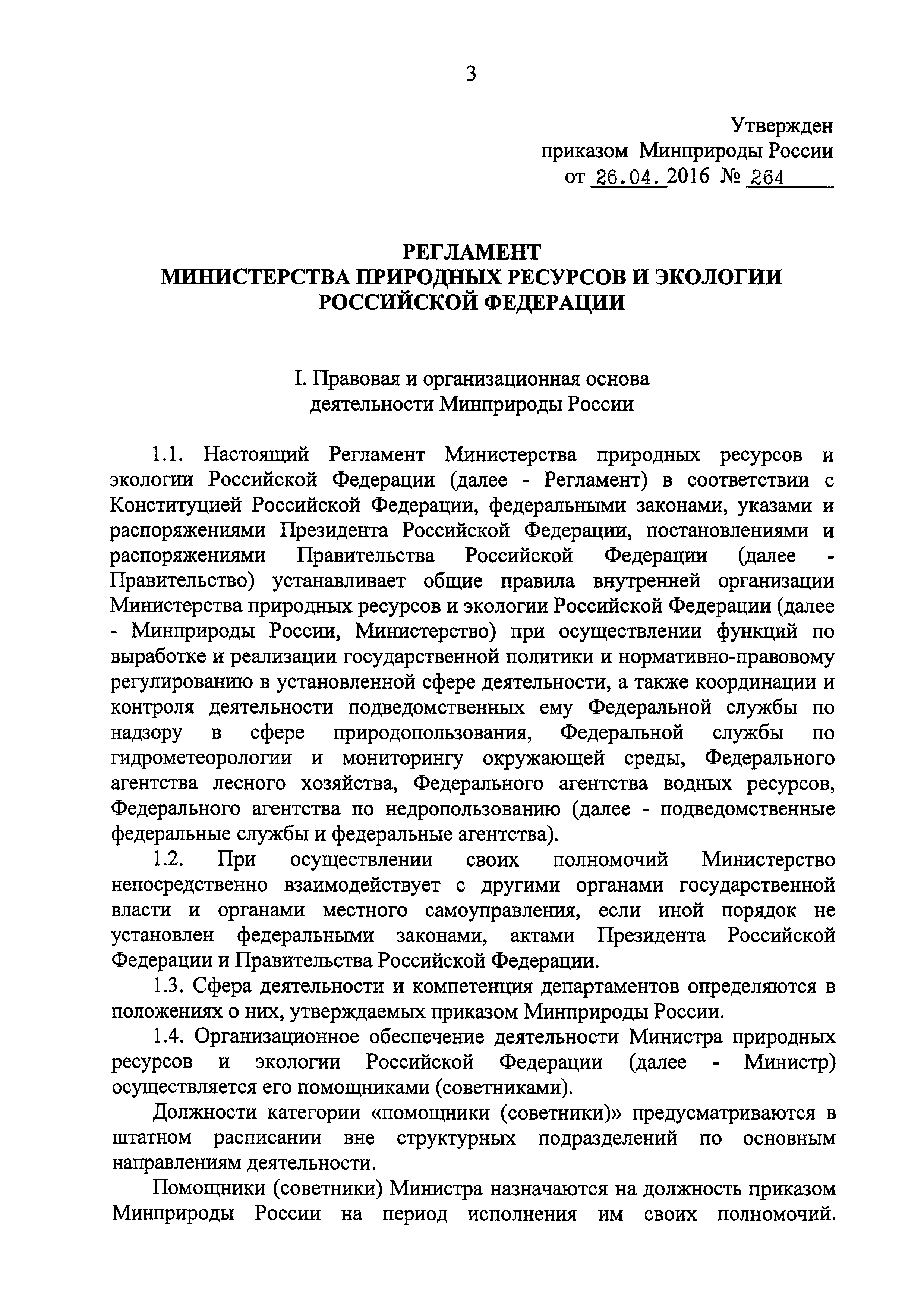 3

Утвержден
приказом Минприроды России
от 26.04.2016 № 264

РЕГЛАМЕНТ
МИНИСТЕРСТВА ПРИРОДНЫХ РЕСУРСОВ И ЭКОЛОГИИ РОССИЙСКОЙ ФЕДЕРАЦИИ

I. Правовая и организационная основа
деятельности Минприроды России

1.1. Настоящий Регламент Министерства природных ресурсов и экологии Российской Федерации (далее - Регламент) в соответствии с Конституцией Российской Федерации, федеральными законами, указами и распоряжениями Президента Российской Федерации, постановлениями и распоряжениями Правительства Российской Федерации (далее - Правительство) устанавливает общие правила внутренней организации Министерства природных ресурсов и экологии Российской Федерации (далее - Минприроды России, Министерство) при осуществлении функций по выработке и реализации государственной политики и нормативно-правовому регулированию в установленной сфере деятельности, а также координации и контроля деятельности подведомственных ему Федеральной службы по надзору в сфере природопользования, Федеральной службы по гидрометеорологии и мониторингу окружающей среды, Федерального агентства лесного хозяйства, Федерального агентства водных ресурсов, Федерального агентства по недропользованию (далее - подведомственные федеральные службы и федеральные агентства).

1.2. При осуществлении своих полномочий Министерство непосредственно взаимодействует с другими органами государственной власти и органами местного самоуправления, если иной порядок не установлен федеральными законами, актами Президента Российской Федерации и Правительства Российской Федерации.

1.3. Сфера деятельности и компетенция департаментов определяются в положениях о них, утверждаемых приказом Минприроды России.

1.4. Организационное обеспечение деятельности Министра природных ресурсов и экологии Российской Федерации (далее - Министр) осуществляется его помощниками (советниками).

Должности категории «помощники (советники)» предусматриваются в штатном расписании вне структурных подразделений по основным направлениям деятельности.

Помощники (советники) Министра назначаются на должность приказом Минприроды России на период исполнения им своих полномочий.